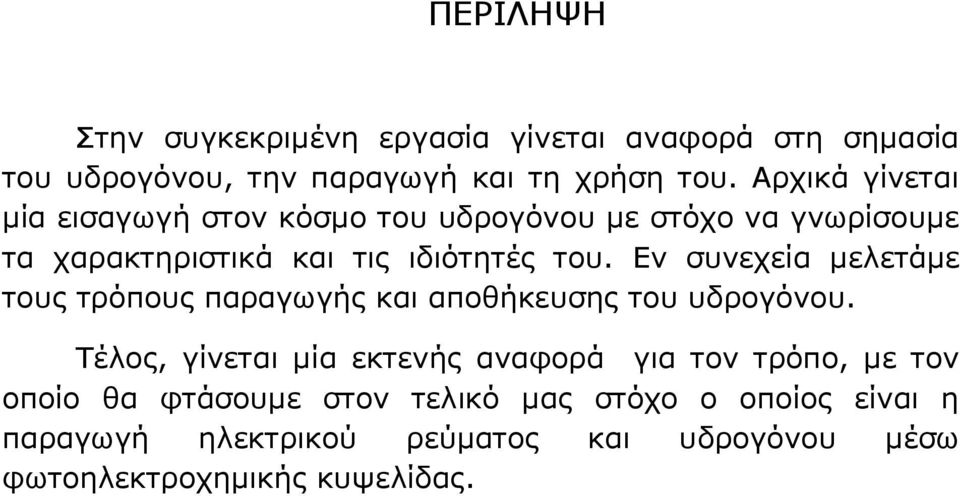 ΠΕΡΙΛΗΨΗ

Στην συγκεκριμένη εργασία γίνεται αναφορά στη σημασία του υδρογόνου, την παραγωγή και τη χρήση του. Αρχικά γίνεται μία εισαγωγή στον κόσμο του υδρογόνου με στόχο να γνωρίσουμε τα χαρακτηριστικά και τις ιδιότητές του. Εν συνεχεία μελετάμε τους τρόπους παραγωγής και αποθήκευσης του υδρογόνου.

Τέλος, γίνεται μία εκτενής αναφορά για τον τρόπο, με τον οποίο θα φτάσουμε στον τελικό μας στόχο ο οποίος είναι η παραγωγή ηλεκτρικού ρεύματος και υδρογόνου μέσω φωτοηλεκτροχημικής κυψελίδας.